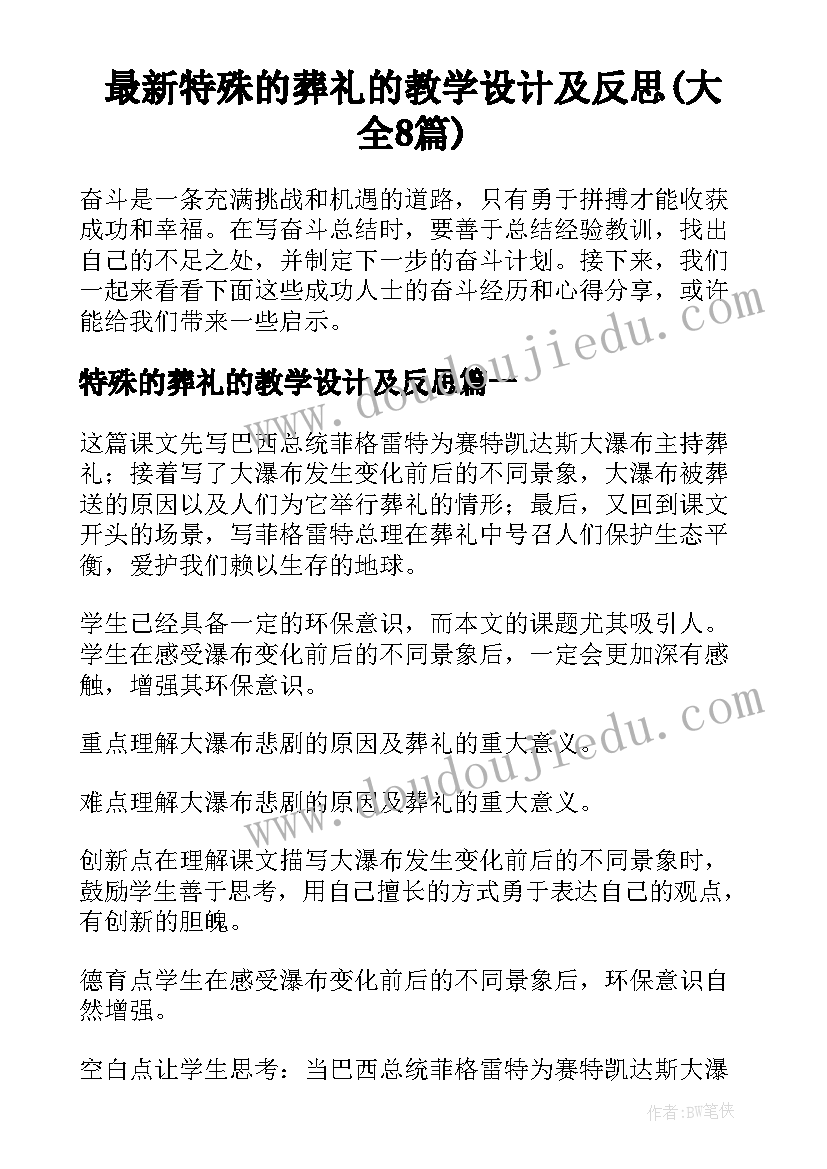 最新特殊的葬礼的教学设计及反思(大全8篇)

奋斗是一条充满挑战和机遇的道路，只有勇于拼搏才能收获成功和幸福。在写奋斗总结时，要善于总结经验教训，找出自己的不足之处，并制定下一步的奋斗计划。接下来，我们一起来看看下面这些成功人士的奋斗经历和心得分享，或许能给我们带来一些启示。

特殊的葬礼的教学设计及反思篇一

这篇课文先写巴西总统菲格雷特为赛特凯达斯大瀑布主持葬礼；接着写了大瀑布发生变化前后的不同景象，大瀑布被葬送的原因以及人们为它举行葬礼的情形；最后，又回到课文开头的场景，写菲格雷特总理在葬礼中号召人们保护生态平衡，爱护我们赖以生存的地球。

学生已经具备一定的环保意识，而本文的课题尤其吸引人。学生在感受瀑布变化前后的不同景象后，一定会更加深有感触，增强其环保意识。

重点理解大瀑布悲剧的原因及葬礼的重大意义。

难点理解大瀑布悲剧的原因及葬礼的重大意义。

创新点在理解课文描写大瀑布发生变化前后的不同景象时，鼓励学生善于思考，用自己擅长的方式勇于表达自己的观点，有创新的胆魄。

德育点学生在感受瀑布变化前后的不同景象后，环保意识自然增强。

空白点让学生思考：当巴西总统菲格雷特为赛特凯达斯大瀑

www.doudoujiedu.com

www.doudoujiedu.com

作者:BW笔侠